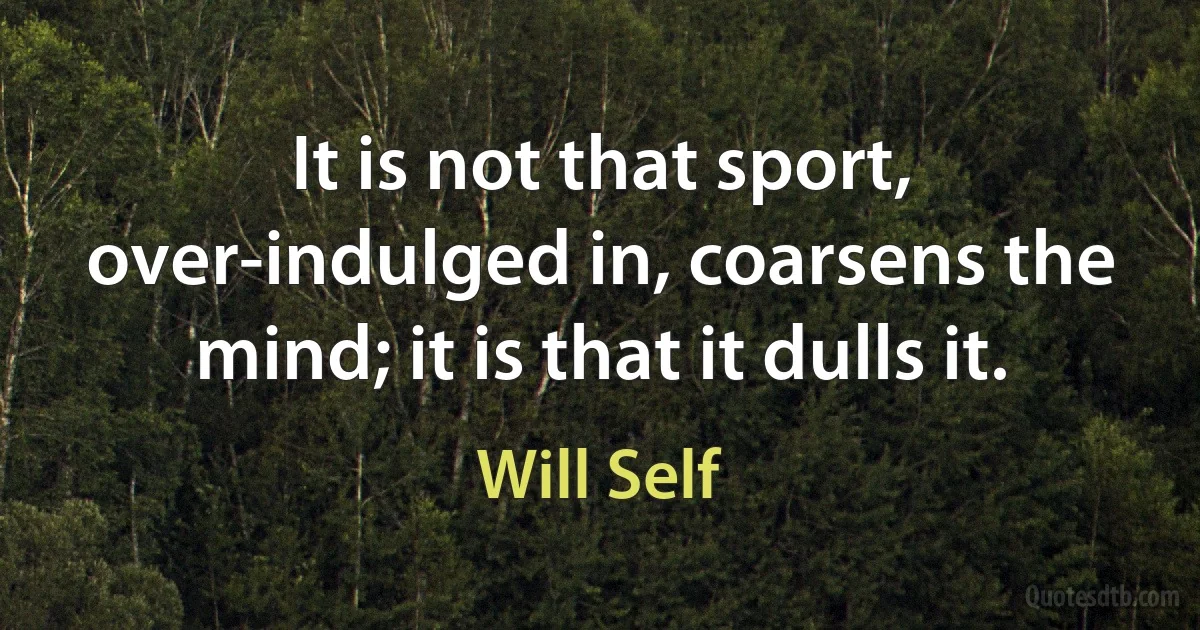 It is not that sport, over-indulged in, coarsens the mind; it is that it dulls it.

Will Self

Quotesdtb.com